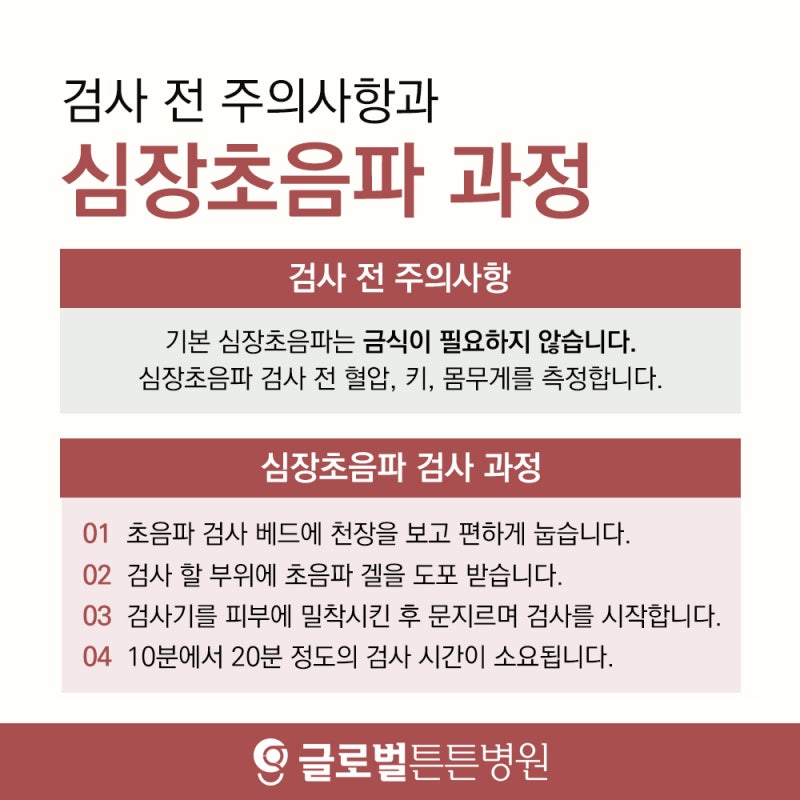 검사 전 주의사항과
심장초음파 과정

검사 전 주의사항

기본 심장초음파는 금식이 필요하지 않습니다.
심장초음파 검사 전 혈압, 키, 몸무게를 측정합니다.

심장초음파 검사 과정

01 초음파 검사 베드에 천장을 보고 편하게 눕습니다.
02 검사 할 부위에 초음파 겔을 도포 받습니다.
03 검사기를 피부에 밀착시킨 후 문지르며 검사를 시작합니다.
04 10분에서 20분 정도의 검사 시간이 소요됩니다.

글로벌튼튼병원